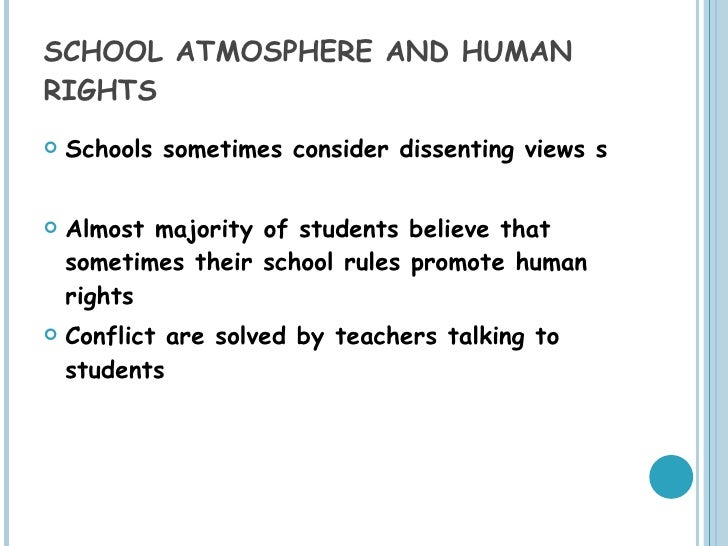 SCHOOL ATMOSPHERE AND HUMAN RIGHTS

Schools sometimes consider dissenting views s

Almost majority of students believe that sometimes their school rules promote human rights

Conflict are solved by teachers talking to students